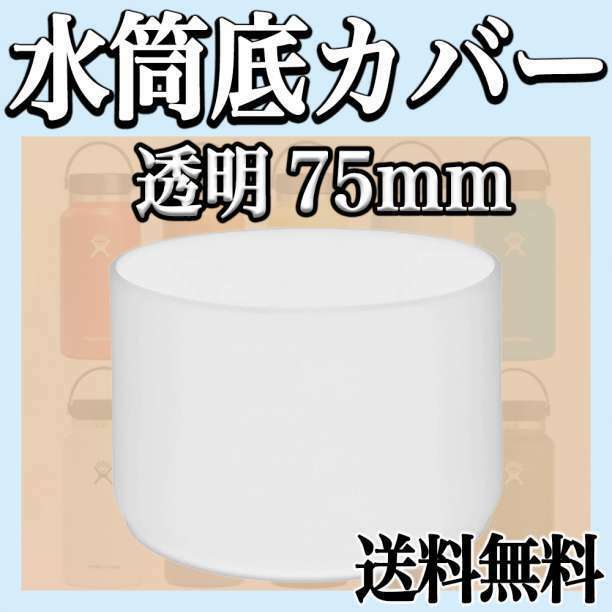 水筒底カバー

透明 75mm

送料無料